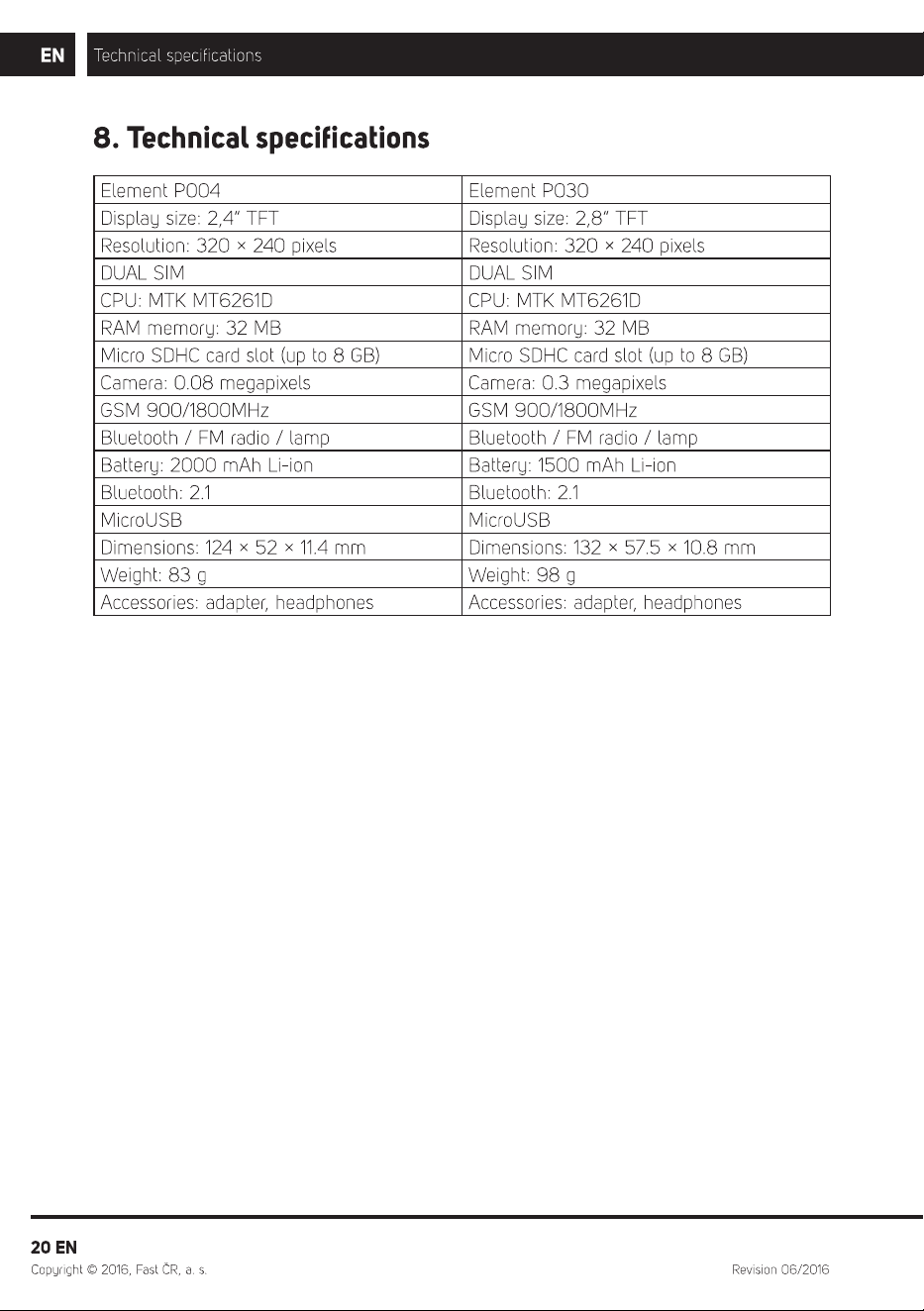 EN Technical specifications

8. Technical specifications

| Element P004 | Element P030 |
|---|---|
| Display size: 2,4" TFT | Display size: 2,8" TFT |
| Resolution: 320 × 240 pixels | Resolution: 320 × 240 pixels |
| DUAL SIM | DUAL SIM |
| CPU: MTK MT6261D | CPU: MTK MT6261D |
| RAM memory: 32 MB | RAM memory: 32 MB |
| Micro SDHC card slot (up to 8 GB) | Micro SDHC card slot (up to 8 GB) |
| Camera: 0.08 megapixels | Camera: 0.3 megapixels |
| GSM 900/1800MHz | GSM 900/1800MHz |
| Bluetooth / FM radio / lamp | Bluetooth / FM radio / lamp |
| Battery: 2000 mAh Li-ion | Battery: 1500 mAh Li-ion |
| Bluetooth: 2.1 | Bluetooth: 2.1 |
| MicroUSB | MicroUSB |
| Dimensions: 124 × 52 × 11.4 mm | Dimensions: 132 × 57.5 × 10.8 mm |
| Weight: 83 g | Weight: 98 g |
| Accessories: adapter, headphones | Accessories: adapter, headphones |

20 EN
Copyright © 2016, Fast ČR, a. s.
Revision 06/2016